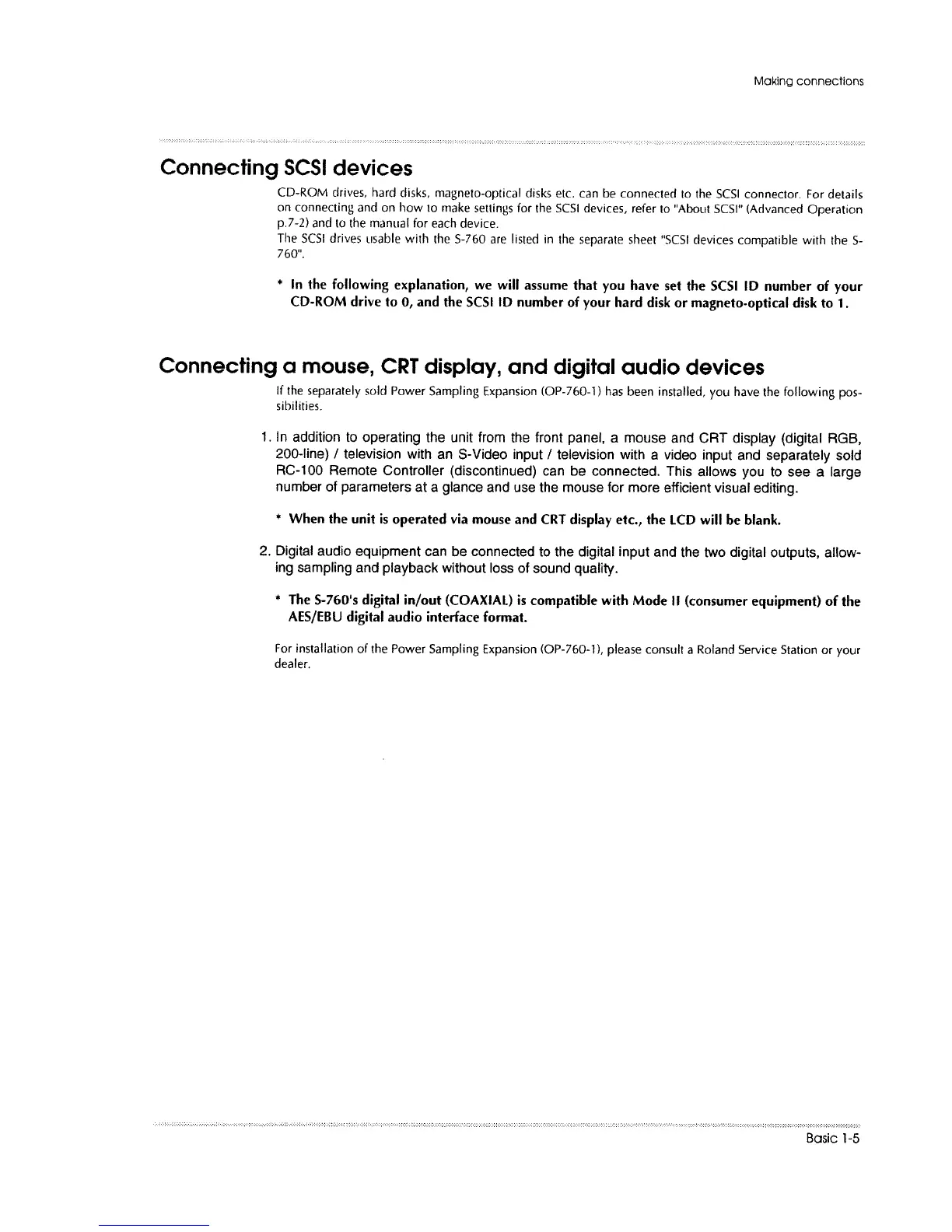 Making connections

Connecting SCSI devices

CD-ROM drives, hard disks, magneto-optical disks etc. can be connected to the SCSI connector. For details on connecting and on how to make settings for the SCSI devices, refer to "About SCSI" (Advanced Operation p.7-2) and to the manual for each device.
The SCSI drives usable with the S-760 are listed in the separate sheet "SCSI devices compatible with the S-760".

* In the following explanation, we will assume that you have set the SCSI ID number of your CD-ROM drive to 0, and the SCSI ID number of your hard disk or magneto-optical disk to 1.

Connecting a mouse, CRT display, and digital audio devices

If the separately sold Power Sampling Expansion (OP-760-1) has been installed, you have the following possibilities.

1. In addition to operating the unit from the front panel, a mouse and CRT display (digital RGB, 200-line) / television with an S-Video input / television with a video input and separately sold RC-100 Remote Controller (discontinued) can be connected. This allows you to see a large number of parameters at a glance and use the mouse for more efficient visual editing.

* When the unit is operated via mouse and CRT display etc., the LCD will be blank.

2. Digital audio equipment can be connected to the digital input and the two digital outputs, allowing sampling and playback without loss of sound quality.

* The S-760's digital in/out (COAXIAL) is compatible with Mode II (consumer equipment) of the AES/EBU digital audio interface format.

For installation of the Power Sampling Expansion (OP-760-1), please consult a Roland Service Station or your dealer.

Basic 1-5